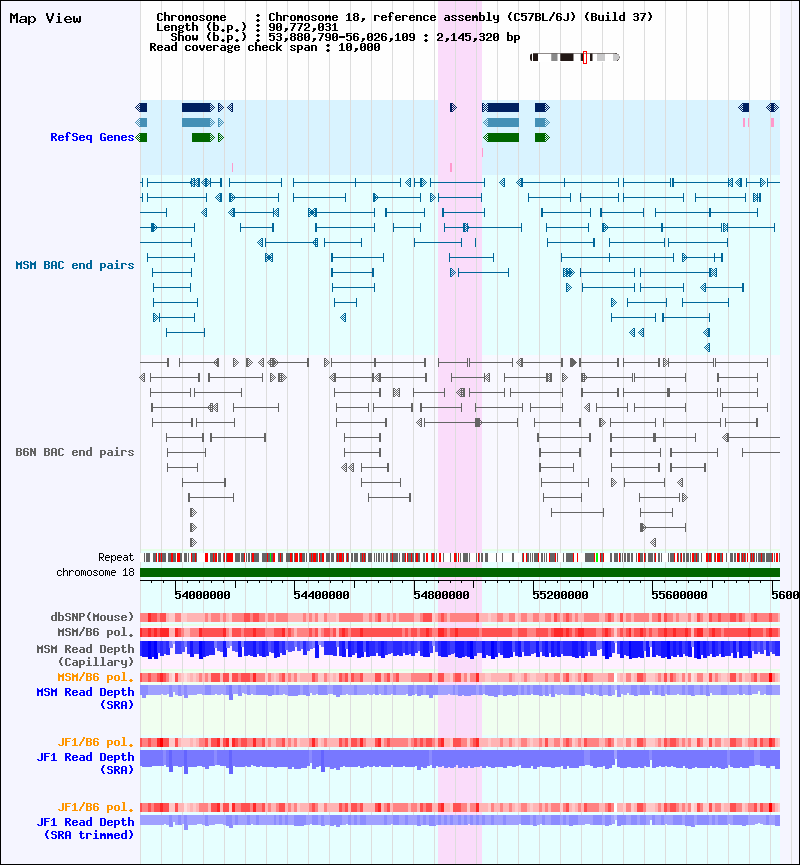 Map View

Chromosome : Chromosome 18, reference assembly (C57BL/6J) (Build 37)
Length (b.p.) : 90,772,031
Show (b.p.) : 53,880,790-56,026,109 : 2,145,320 bp
Read coverage check span : 10,000

RefSeq Genes

MSM BAC end pairs

B6N BAC end pairs

Repeat
chromosome 18

54000000 54400000 54800000 55200000 55600000 5600

dbSNP(Mouse)
MSM/B6 pol.
MSM Read Depth (Capillary)
MSM/B6 pol.
MSM Read Depth (SRA)

JF1/B6 pol.
JF1 Read Depth (SRA)

JF1/B6 pol.
JF1 Read Depth (SRA trimmed)